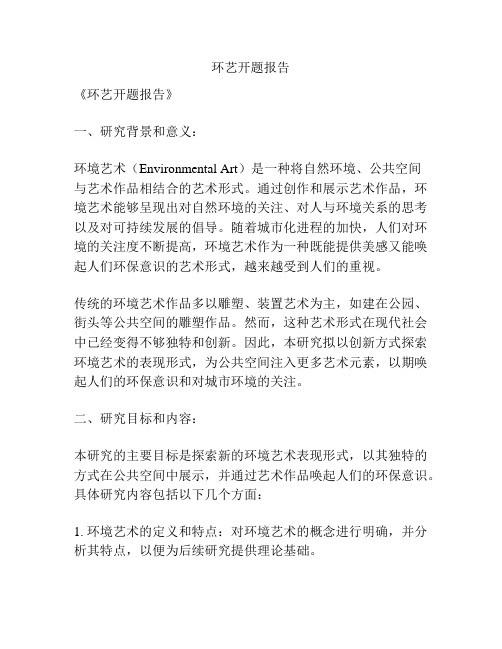 环艺开题报告

《环艺开题报告》

一、研究背景和意义：

环境艺术（Environmental Art）是一种将自然环境、公共空间与艺术作品相结合的艺术形式。通过创作和展示艺术作品，环境艺术能够呈现出对自然环境的关注、对人与环境关系的思考以及对可持续发展的倡导。随着城市化进程的加快，人们对环境的关注度不断提高，环境艺术作为一种既能提供美感又能唤起人们环保意识的艺术形式，越来越受到人们的重视。

传统的环境艺术作品多以雕塑、装置艺术为主，如建在公园、街头等公共空间的雕塑作品。然而，这种艺术形式在现代社会中已经变得不够独特和创新。因此，本研究拟以创新方式探索环境艺术的表现形式，为公共空间注入更多艺术元素，以期唤起人们的环保意识和对城市环境的关注。

二、研究目标和内容：

本研究的主要目标是探索新的环境艺术表现形式，以其独特的方式在公共空间中展示，并通过艺术作品唤起人们的环保意识。具体研究内容包括以下几个方面：

1. 环境艺术的定义和特点：对环境艺术的概念进行明确，并分析其特点，以便为后续研究提供理论基础。